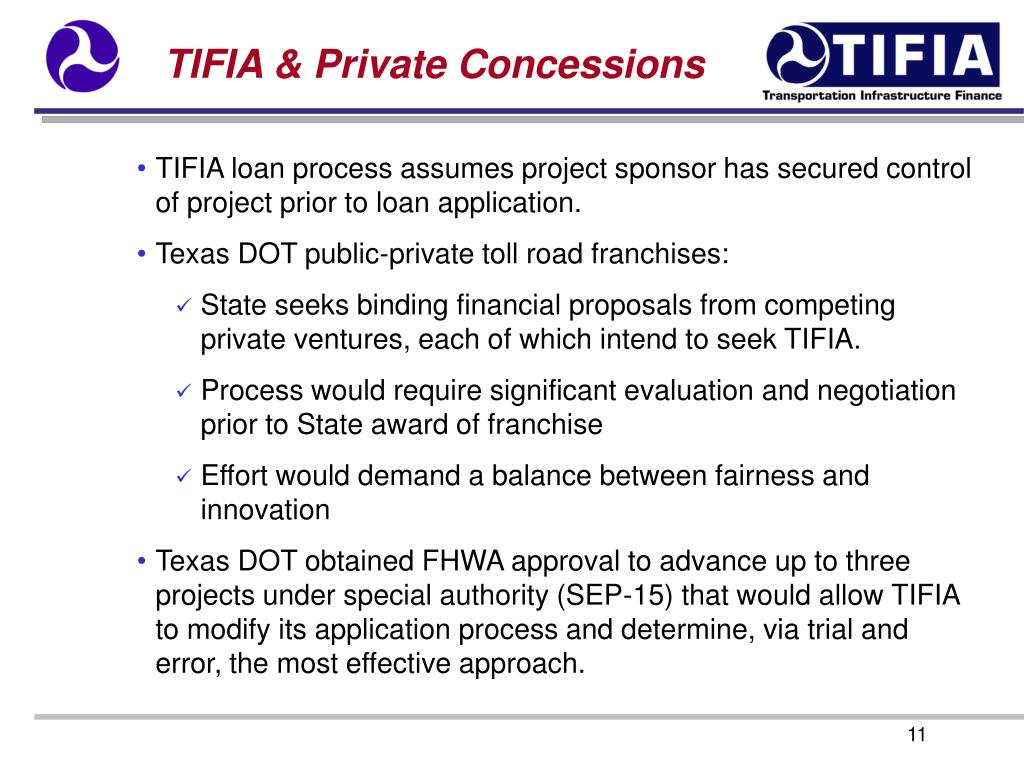 TIFIA & Private Concessions

TIFIA
Transportation Infrastructure Finance

• TIFIA loan process assumes project sponsor has secured control of project prior to loan application.

• Texas DOT public-private toll road franchises:

✓ State seeks binding financial proposals from competing private ventures, each of which intend to seek TIFIA.

✓ Process would require significant evaluation and negotiation prior to State award of franchise

✓ Effort would demand a balance between fairness and innovation

• Texas DOT obtained FHWA approval to advance up to three projects under special authority (SEP-15) that would allow TIFIA to modify its application process and determine, via trial and error, the most effective approach.

11